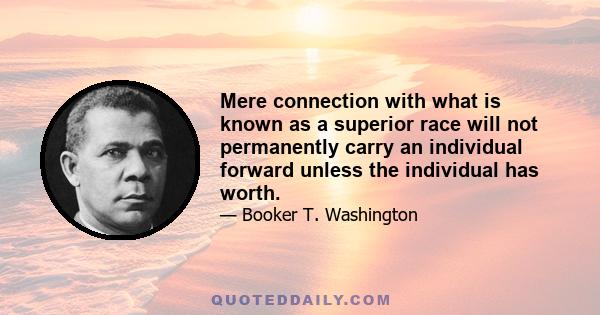 Mere connection with what is known as a superior race will not permanently carry an individual forward unless the individual has worth.

— Booker T. Washington

QUOTEDDAILY.COM